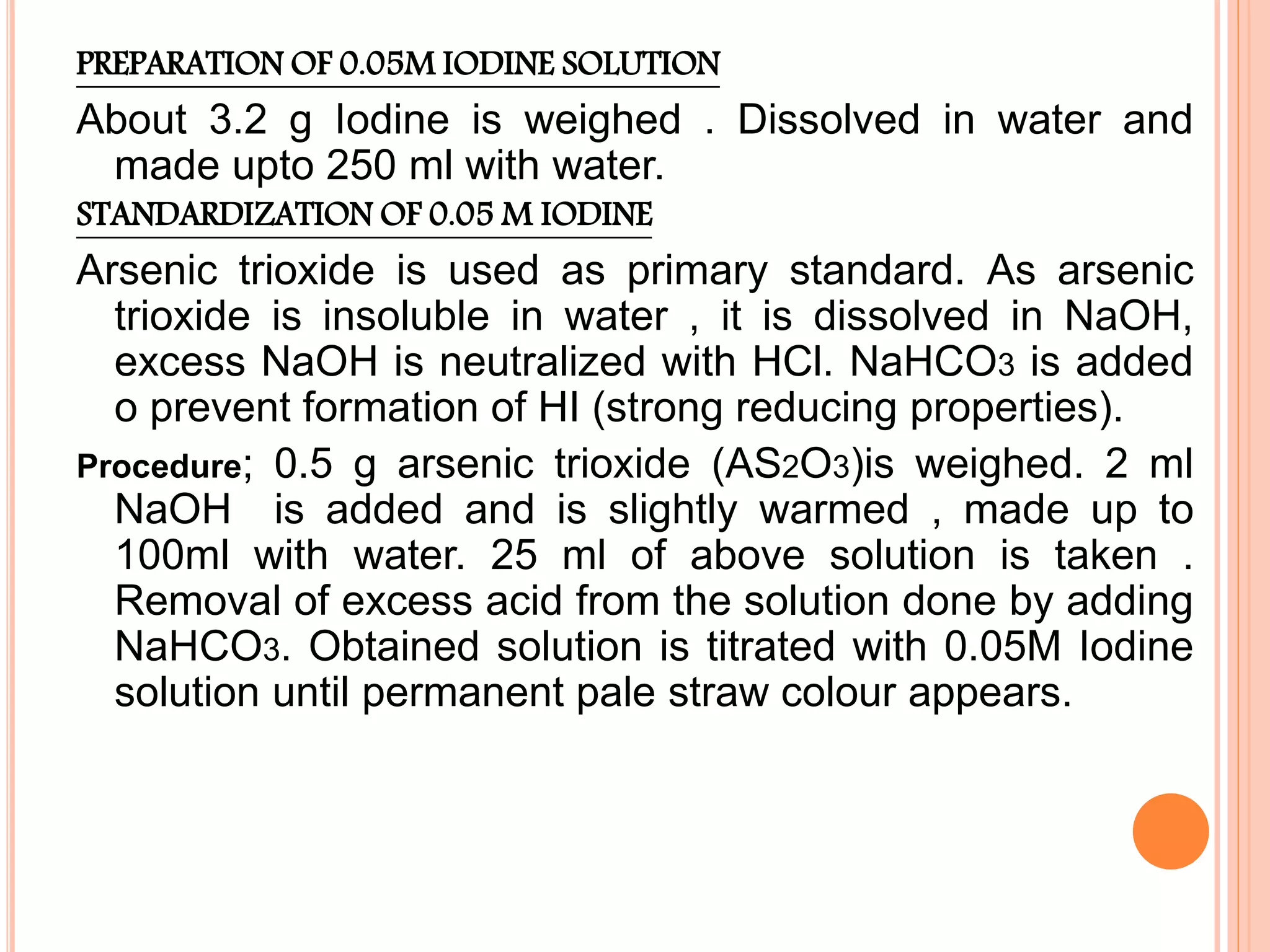 PREPARATION OF 0.05M IODINE SOLUTION

About 3.2 g Iodine is weighed . Dissolved in water and made upto 250 ml with water.

STANDARDIZATION OF 0.05 M IODINE

Arsenic trioxide is used as primary standard. As arsenic trioxide is insoluble in water , it is dissolved in NaOH, excess NaOH is neutralized with HCl. $NaHCO_3$ is added o prevent formation of HI (strong reducing properties).

Procedure; 0.5 g arsenic trioxide ($AS_2O_3$)is weighed. 2 ml NaOH is added and is slightly warmed , made up to 100ml with water. 25 ml of above solution is taken . Removal of excess acid from the solution done by adding $NaHCO_3$. Obtained solution is titrated with 0.05M Iodine solution until permanent pale straw colour appears.